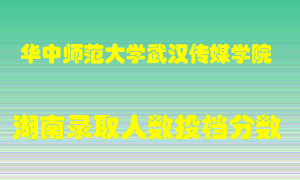 华中师范大学武汉传媒学院

湖南录取人数投档分数